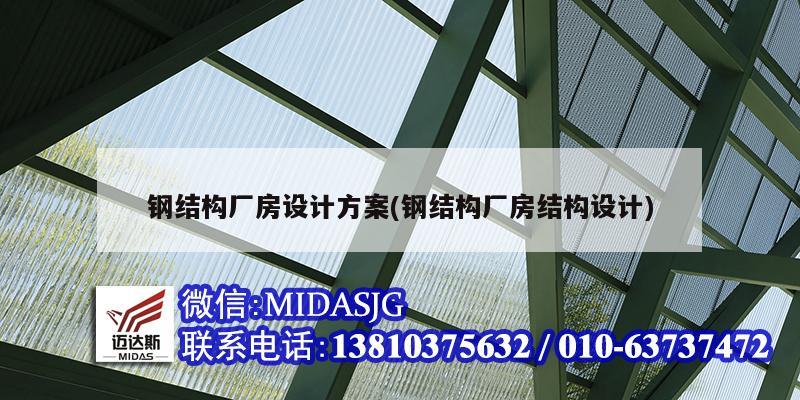 钢结构厂房设计方案(钢结构厂房结构设计)

迈达斯
MIDAS

微信:MIDASJG
联系电话:13810375632 / 010-63737472